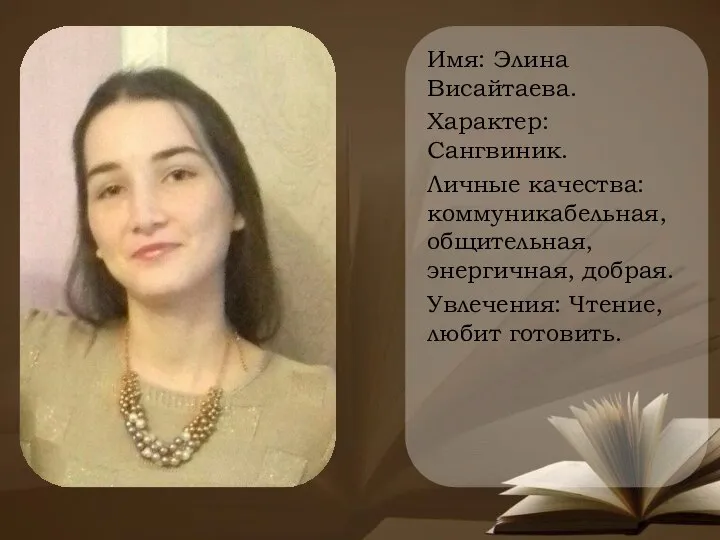 Имя: Элина Висайтаева.

Характер: Сангвиник.

Личные качества: коммуникабельная, общительная, энергичная, добрая.

Увлечения: Чтение, любит готовить.